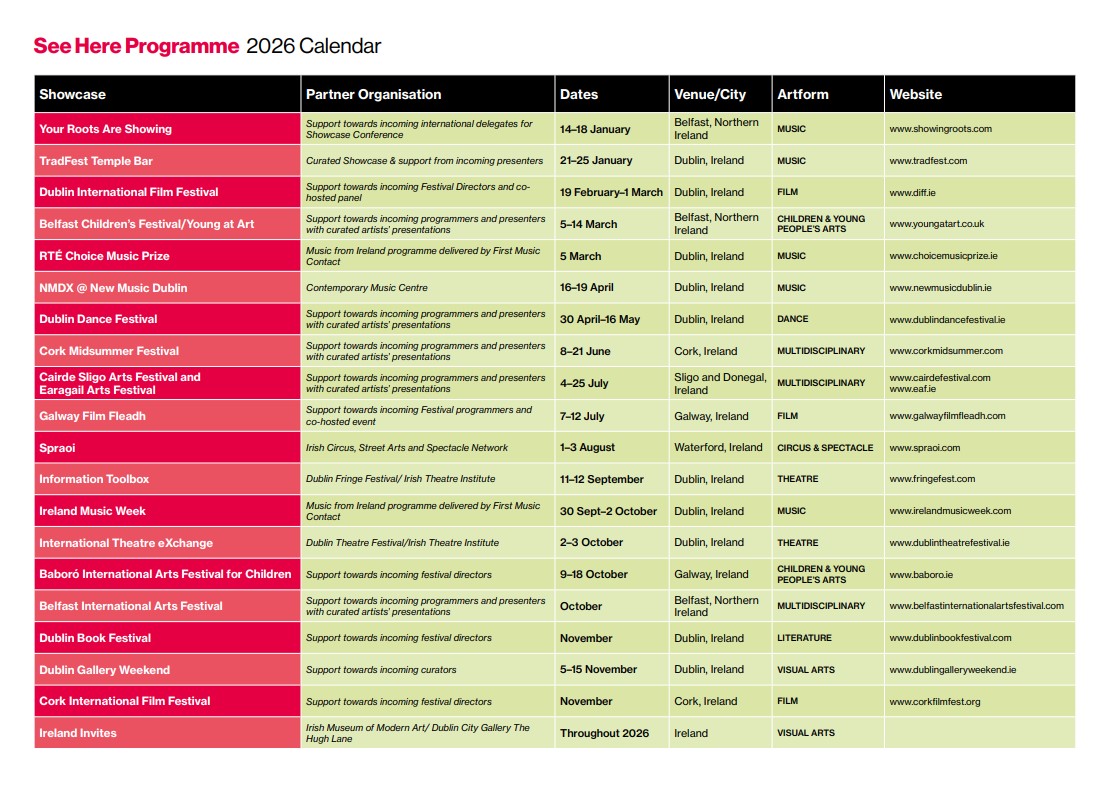 See Here Programme 2026 Calendar

| Showcase | Partner Organisation | Dates | Venue/City | Artform | Website |
|---|---|---|---|---|---|
| Your Roots Are Showing | Support towards incoming international delegates for Showcase Conference | 14–18 January | Belfast, Northern Ireland | MUSIC | www.showingroots.com |
| TradFest Temple Bar | Curated Showcase & support from incoming presenters | 21–25 January | Dublin, Ireland | MUSIC | www.tradfest.com |
| Dublin International Film Festival | Support towards incoming Festival Directors and co-hosted panel | 19 February–1 March | Dublin, Ireland | FILM | www.diff.ie |
| Belfast Children's Festival/Young at Art | Support towards incoming programmers and presenters with curated artists' presentations | 5–14 March | Belfast, Northern Ireland | CHILDREN & YOUNG PEOPLE'S ARTS | www.youngatart.co.uk |
| RTÉ Choice Music Prize | Music from Ireland programme delivered by First Music Contact | 5 March | Dublin, Ireland | MUSIC | www.choicemusicprize.ie |
| NMDX @ New Music Dublin | Contemporary Music Centre | 16–19 April | Dublin, Ireland | MUSIC | www.newmusicdublin.ie |
| Dublin Dance Festival | Support towards incoming programmers and presenters with curated artists' presentations | 30 April–16 May | Dublin, Ireland | DANCE | www.dublindancefestival.ie |
| Cork Midsummer Festival | Support towards incoming programmers and presenters with curated artists' presentations | 8–21 June | Cork, Ireland | MULTIDISCIPLINARY | www.corkmidsummer.com |
| Cairde Sligo Arts Festival and Earagail Arts Festival | Support towards incoming programmers and presenters with curated artists' presentations | 4–25 July | Sligo and Donegal, Ireland | MULTIDISCIPLINARY | www.cairdefestival.com www.eaf.ie |
| Galway Film Fleadh | Support towards incoming Festival programmers and co-hosted event | 7–12 July | Galway, Ireland | FILM | www.galwayfilmfleadh.com |
| Spraoi | Irish Circus, Street Arts and Spectacle Network | 1–3 August | Waterford, Ireland | CIRCUS & SPECTACLE | www.spraoi.com |
| Information Toolbox | Dublin Fringe Festival/ Irish Theatre Institute | 11–12 September | Dublin, Ireland | THEATRE | www.fringefest.com |
| Ireland Music Week | Music from Ireland programme delivered by First Music Contact | 30 Sept–2 October | Dublin, Ireland | MUSIC | www.irelandmusicweek.com |
| International Theatre eXchange | Dublin Theatre Festival/Irish Theatre Institute | 2–3 October | Dublin, Ireland | THEATRE | www.dublintheatrefestival.ie |
| Baboró International Arts Festival for Children | Support towards incoming festival directors | 9–18 October | Galway, Ireland | CHILDREN & YOUNG PEOPLE'S ARTS | www.baboro.ie |
| Belfast International Arts Festival | Support towards incoming programmers and presenters with curated artists' presentations | October | Belfast, Northern Ireland | MULTIDISCIPLINARY | www.belfastinternationalartsfestival.com |
| Dublin Book Festival | Support towards incoming festival directors | November | Dublin, Ireland | LITERATURE | www.dublinbookfestival.com |
| Dublin Gallery Weekend | Support towards incoming curators | 5–15 November | Dublin, Ireland | VISUAL ARTS | www.dublingalleryweekend.ie |
| Cork International Film Festival | Support towards incoming festival directors | November | Cork, Ireland | FILM | www.corkfilmfest.org |
| Ireland Invites | Irish Museum of Modern Art/ Dublin City Gallery The Hugh Lane | Throughout 2026 | Ireland | VISUAL ARTS | |